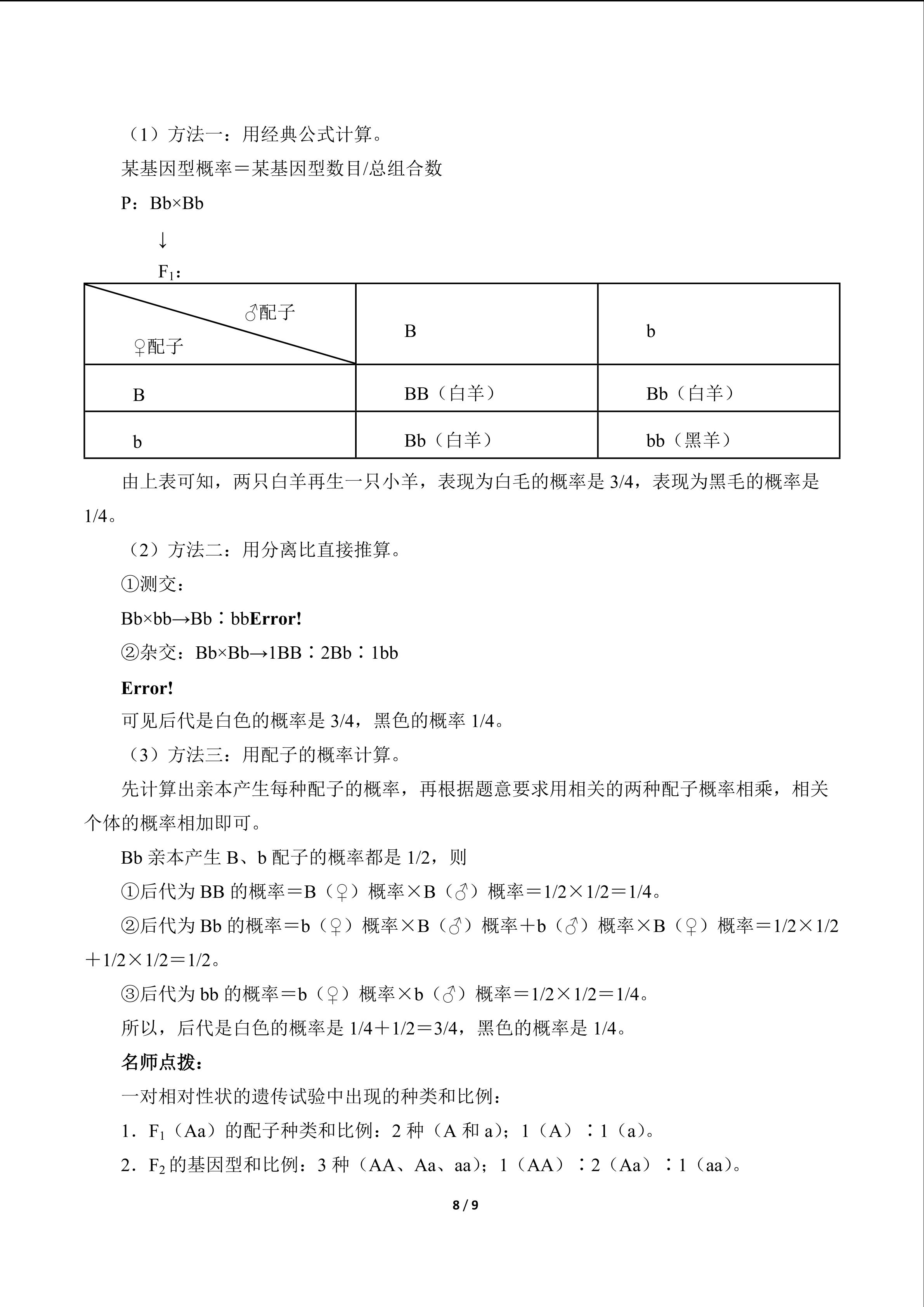 （1）方法一：用经典公式计算。

某基因型概率＝某基因型数目/总组合数

P：Bb×Bb

↓

$F_1$：

| ♂配子 ♀配子 | B | b |
|---|---|---|
| B | BB（白羊） | Bb（白羊） |
| b | Bb（白羊） | bb（黑羊） |

由上表可知，两只白羊再生一只小羊，表现为白毛的概率是3/4，表现为黑毛的概率是1/4。

（2）方法二：用分离比直接推算。

①测交：

Bb×bb→Bb∶bbError!

②杂交：Bb×Bb→1BB∶2Bb∶1bb

Error!

可见后代是白色的概率是3/4，黑色的概率1/4。

（3）方法三：用配子的概率计算。

先计算出亲本产生每种配子的概率，再根据题意要求用相关的两种配子概率相乘，相关个体的概率相加即可。

Bb亲本产生B、b配子的概率都是1/2，则

①后代为BB的概率＝B（♀）概率×B（♂）概率＝1/2×1/2＝1/4。

②后代为Bb的概率＝b（♀）概率×B（♂）概率＋b（♂）概率×B（♀）概率＝1/2×1/2＋1/2×1/2＝1/2。

③后代为bb的概率＝b（♀）概率×b（♂）概率＝1/2×1/2＝1/4。

所以，后代是白色的概率是1/4＋1/2＝3/4，黑色的概率是1/4。

名师点拨：

一对相对性状的遗传试验中出现的种类和比例：

1．$F_1$（Aa）的配子种类和比例：2种（A和a）；1（A）∶1（a）。

2．$F_2$的基因型和比例：3种（AA、Aa、aa）；1（AA）∶2（Aa）∶1（aa）。

8 / 9